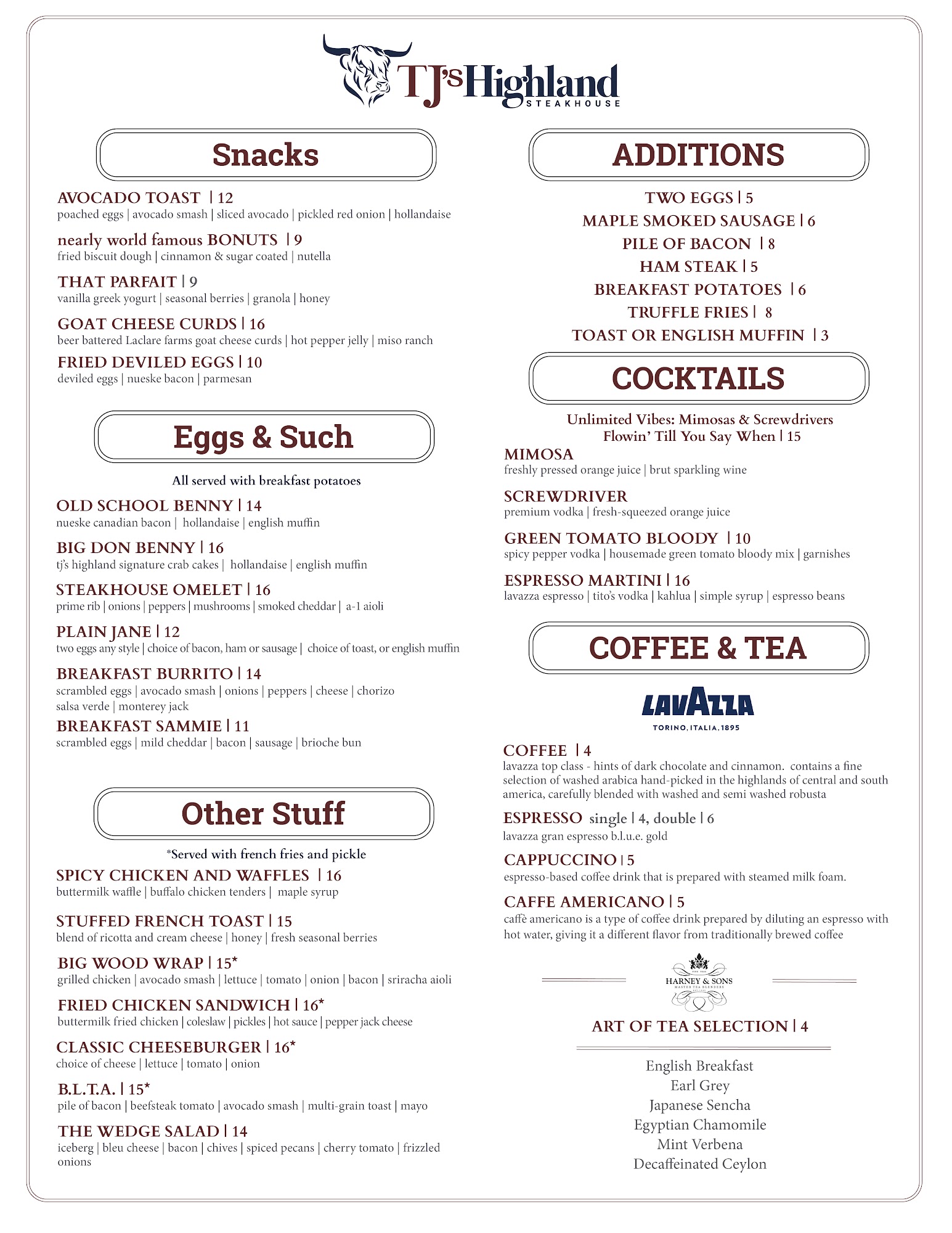 TJ's Highland
STEAKHOUSE

Snacks

AVOCADO TOAST | 12
poached eggs | avocado smash | sliced avocado | pickled red onion | hollandaise

nearly world famous BONUTS | 9
fried biscuit dough | cinnamon & sugar coated | nutella

THAT PARFAIT | 9
vanilla greek yogurt | seasonal berries | granola | honey

GOAT CHEESE CURDS | 16
beer battered Laclare farms goat cheese curds | hot pepper jelly | miso ranch

FRIED DEVILED EGGS | 10
deviled eggs | nueske bacon | parmesan

Eggs & Such

All served with breakfast potatoes

OLD SCHOOL BENNY | 14
nueske canadian bacon | hollandaise | english muffin

BIG DON BENNY | 16
tj's highland signature crab cakes | hollandaise | english muffin

STEAKHOUSE OMELET | 16
prime rib | onions | peppers | mushrooms | smoked cheddar | a-1 aioli

PLAIN JANE | 12
two eggs any style | choice of bacon, ham or sausage | choice of toast, or english muffin

BREAKFAST BURRITO | 14
scrambled eggs | avocado smash | onions | peppers | cheese | chorizo salsa verde | monterey jack

BREAKFAST SAMMIE | 11
scrambled eggs | mild cheddar | bacon | sausage | brioche bun

Other Stuff

*Served with french fries and pickle

SPICY CHICKEN AND WAFFLES | 16
buttermilk waffle | buffalo chicken tenders | maple syrup

STUFFED FRENCH TOAST | 15
blend of ricotta and cream cheese | honey | fresh seasonal berries

BIG WOOD WRAP | 15*
grilled chicken | avocado smash | lettuce | tomato | onion | bacon | sriracha aioli

FRIED CHICKEN SANDWICH | 16*
buttermilk fried chicken | coleslaw | pickles | hot sauce | pepper jack cheese

CLASSIC CHEESEBURGER | 16*
choice of cheese | lettuce | tomato | onion

B.L.T.A. | 15*
pile of bacon | beefsteak tomato | avocado smash | multi-grain toast | mayo

THE WEDGE SALAD | 14
iceberg | bleu cheese | bacon | chives | spiced pecans | cherry tomato | frizzled onions

ADDITIONS

TWO EGGS | 5
MAPLE SMOKED SAUSAGE | 6
PILE OF BACON | 8
HAM STEAK | 5
BREAKFAST POTATOES | 6
TRUFFLE FRIES | 8
TOAST OR ENGLISH MUFFIN | 3

COCKTAILS

Unlimited Vibes: Mimosas & Screwdrivers
Flowin' Till You Say When | 15

MIMOSA
freshly pressed orange juice | brut sparkling wine

SCREWDRIVER
premium vodka | fresh-squeezed orange juice

GREEN TOMATO BLOODY | 10
spicy pepper vodka | housemade green tomato bloody mix | garnishes

ESPRESSO MARTINI | 16
lavazza espresso | tito's vodka | kahlua | simple syrup | espresso beans

COFFEE & TEA

LAVAZZA
TORINO, ITALIA, 1895

COFFEE | 4
lavazza top class - hints of dark chocolate and cinnamon. contains a fine selection of washed arabica hand-picked in the highlands of central and south america, carefully blended with washed and semi washed robusta

ESPRESSO single | 4, double | 6
lavazza gran espresso b.l.u.e. gold

CAPPUCCINO | 5
espresso-based coffee drink that is prepared with steamed milk foam.

CAFFE AMERICANO | 5
caffè americano is a type of coffee drink prepared by diluting an espresso with hot water, giving it a different flavor from traditionally brewed coffee

HARNEY & SONS
MASTER TEA BLENDERS

ART OF TEA SELECTION | 4

English Breakfast
Earl Grey
Japanese Sencha
Egyptian Chamomile
Mint Verbena
Decaffeinated Ceylon